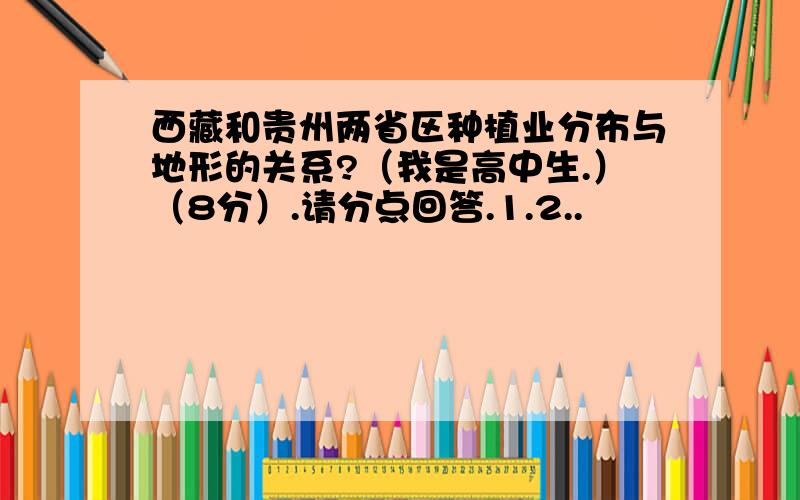 西藏和贵州两省区种植业分布与地形的关系?（我是高中生.）（8分）.请分点回答.1.2..